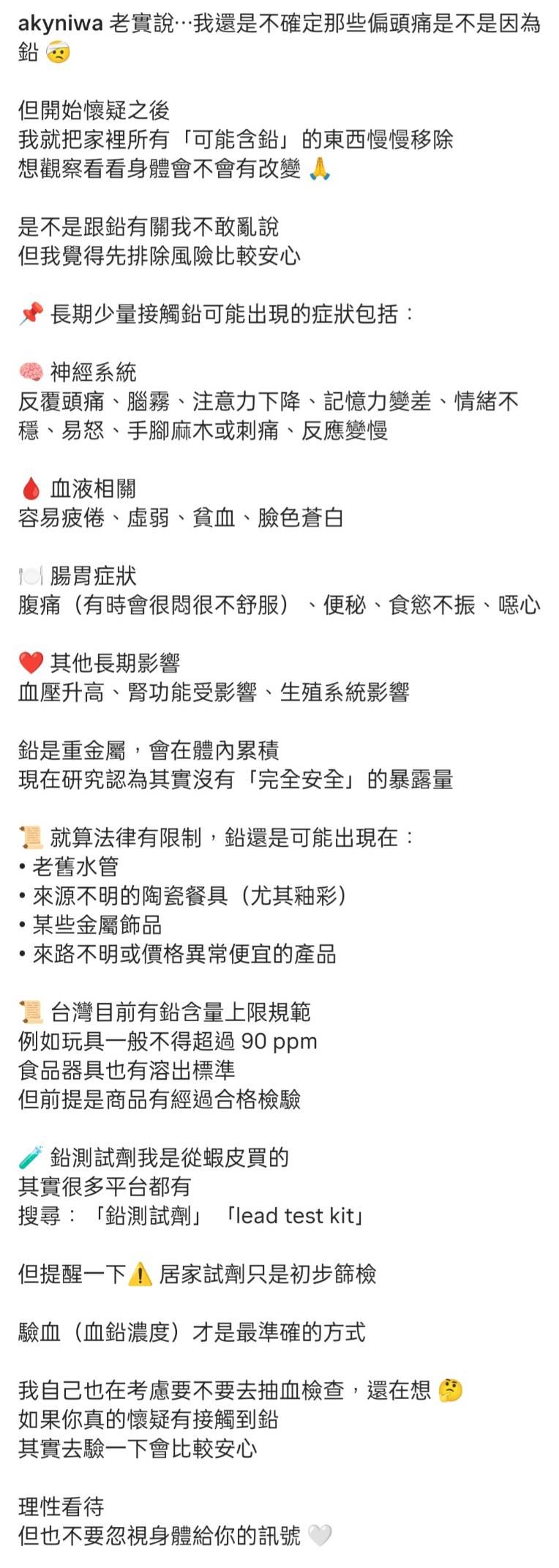 akyniwa 老實說⋯我還是不確定那些偏頭痛是不是因為鉛 🤕

但開始懷疑之後
我就把家裡所有「可能含鉛」的東西慢慢移除
想觀察看看身體會不會有改變 🙏

是不是跟鉛有關我不敢亂說
但我覺得先排除風險比較安心

📌 長期少量接觸鉛可能出現的症狀包括：

🧠 神經系統
反覆頭痛、腦霧、注意力下降、記憶力變差、情緒不穩、易怒、手腳麻木或刺痛、反應變慢

🩸 血液相關
容易疲倦、虛弱、貧血、臉色蒼白

🍽️ 腸胃症狀
腹痛（有時會很悶很不舒服）、便秘、食慾不振、噁心

❤️ 其他長期影響
血壓升高、腎功能受影響、生殖系統影響

鉛是重金屬，會在體內累積
現在研究認為其實沒有「完全安全」的暴露量

📜 就算法律有限制，鉛還是可能出現在：
• 老舊水管
• 來源不明的陶瓷餐具（尤其釉彩）
• 某些金屬飾品
• 來路不明或價格異常便宜的產品

📜 台灣目前有鉛含量上限規範
例如玩具一般不得超過 90 ppm
食品器具也有溶出標準
但前提是商品有經過合格檢驗

🧪 鉛測試劑我是從蝦皮買的
其實很多平台都有
搜尋：「鉛測試劑」「lead test kit」

但提醒一下⚠️ 居家試劑只是初步篩檢

驗血（血鉛濃度）才是最準確的方式

我自己也在考慮要不要去抽血檢查，還在想 🤔
如果你真的懷疑有接觸到鉛
其實去驗一下會比較安心

理性看待
但也不要忽視身體給你的訊號 🤍